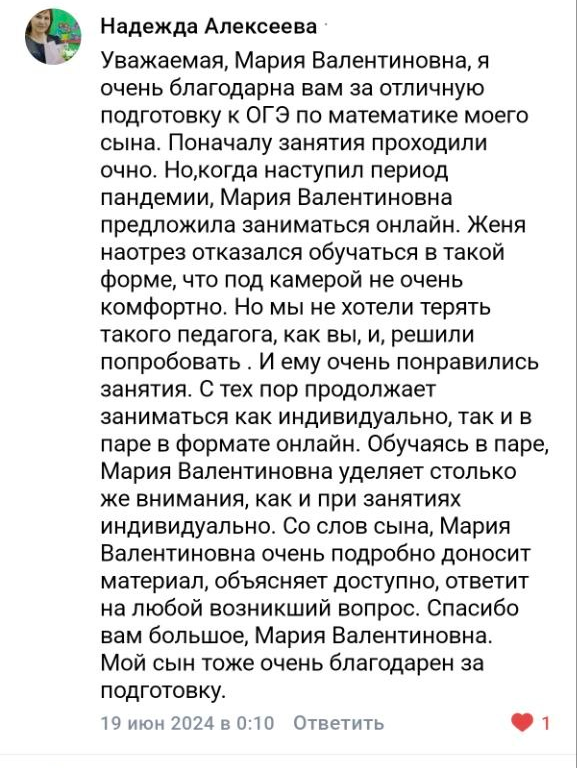 Надежда Алексеева

Уважаемая, Мария Валентиновна, я очень благодарна вам за отличную подготовку к ОГЭ по математике моего сына. Поначалу занятия проходили очно. Но,когда наступил период пандемии, Мария Валентиновна предложила заниматься онлайн. Женя наотрез отказался обучаться в такой форме, что под камерой не очень комфортно. Но мы не хотели терять такого педагога, как вы, и, решили попробовать . И ему очень понравились занятия. С тех пор продолжает заниматься как индивидуально, так и в паре в формате онлайн. Обучаясь в паре, Мария Валентиновна уделяет столько же внимания, как и при занятиях индивидуально. Со слов сына, Мария Валентиновна очень подробно доносит материал, объясняет доступно, ответит на любой возникший вопрос. Спасибо вам большое, Мария Валентиновна. Мой сын тоже очень благодарен за подготовку.

19 июн 2024 в 0:10 Ответить 1